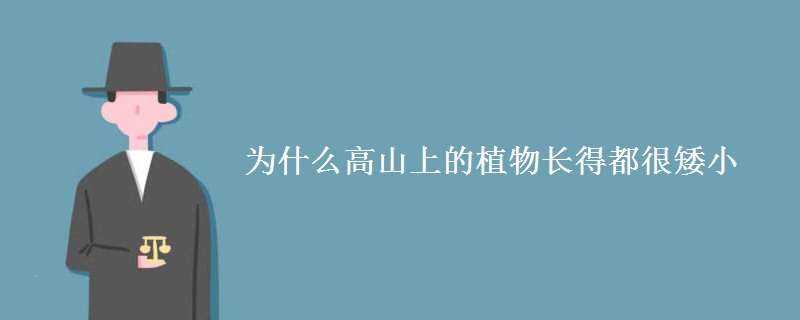 为什么高山上的植物长得都很矮小